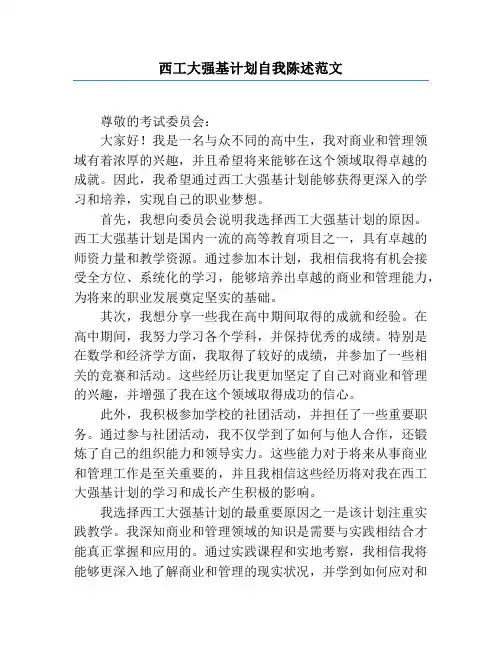 西工大强基计划自我陈述范文

尊敬的考试委员会：

大家好！我是一名与众不同的高中生，我对商业和管理领域有着浓厚的兴趣，并且希望将来能够在这个领域取得卓越的成就。因此，我希望通过西工大强基计划能够获得更深入的学习和培养，实现自己的职业梦想。

首先，我想向委员会说明我选择西工大强基计划的原因。西工大强基计划是国内一流的高等教育项目之一，具有卓越的师资力量和教学资源。通过参加本计划，我相信我将有机会接受全方位、系统化的学习，能够培养出卓越的商业和管理能力，为将来的职业发展奠定坚实的基础。

其次，我想分享一些我在高中期间取得的成就和经验。在高中期间，我努力学习各个学科，并保持优秀的成绩。特别是在数学和经济学方面，我取得了较好的成绩，并参加了一些相关的竞赛和活动。这些经历让我更加坚定了自己对商业和管理的兴趣，并增强了我在这个领域取得成功的信心。

此外，我积极参加学校的社团活动，并担任了一些重要职务。通过参与社团活动，我不仅学到了如何与他人合作，还锻炼了自己的组织能力和领导实力。这些能力对于将来从事商业和管理工作是至关重要的，并且我相信这些经历将对我在西工大强基计划的学习和成长产生积极的影响。

我选择西工大强基计划的最重要原因之一是该计划注重实践教学。我深知商业和管理领域的知识是需要与实践相结合才能真正掌握和应用的。通过实践课程和实地考察，我相信我将能够更深入地了解商业和管理的现实状况，并学到如何应对和